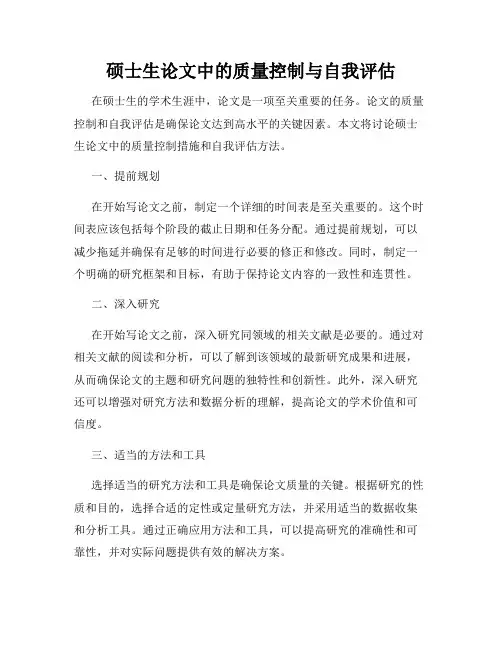 硕士生论文中的质量控制与自我评估

在硕士生的学术生涯中，论文是一项至关重要的任务。论文的质量控制和自我评估是确保论文达到高水平的关键因素。本文将讨论硕士生论文中的质量控制措施和自我评估方法。

一、提前规划

在开始写论文之前，制定一个详细的时间表是至关重要的。这个时间表应该包括每个阶段的截止日期和任务分配。通过提前规划，可以减少拖延并确保有足够的时间进行必要的修正和修改。同时，制定一个明确的研究框架和目标，有助于保持论文内容的一致性和连贯性。

二、深入研究

在开始写论文之前，深入研究同领域的相关文献是必要的。通过对相关文献的阅读和分析，可以了解到该领域的最新研究成果和进展，从而确保论文的主题和研究问题的独特性和创新性。此外，深入研究还可以增强对研究方法和数据分析的理解，提高论文的学术价值和可信度。

三、适当的方法和工具

选择适当的研究方法和工具是确保论文质量的关键。根据研究的性质和目的，选择合适的定性或定量研究方法，并采用适当的数据收集和分析工具。通过正确应用方法和工具，可以提高研究的准确性和可靠性，并对实际问题提供有效的解决方案。